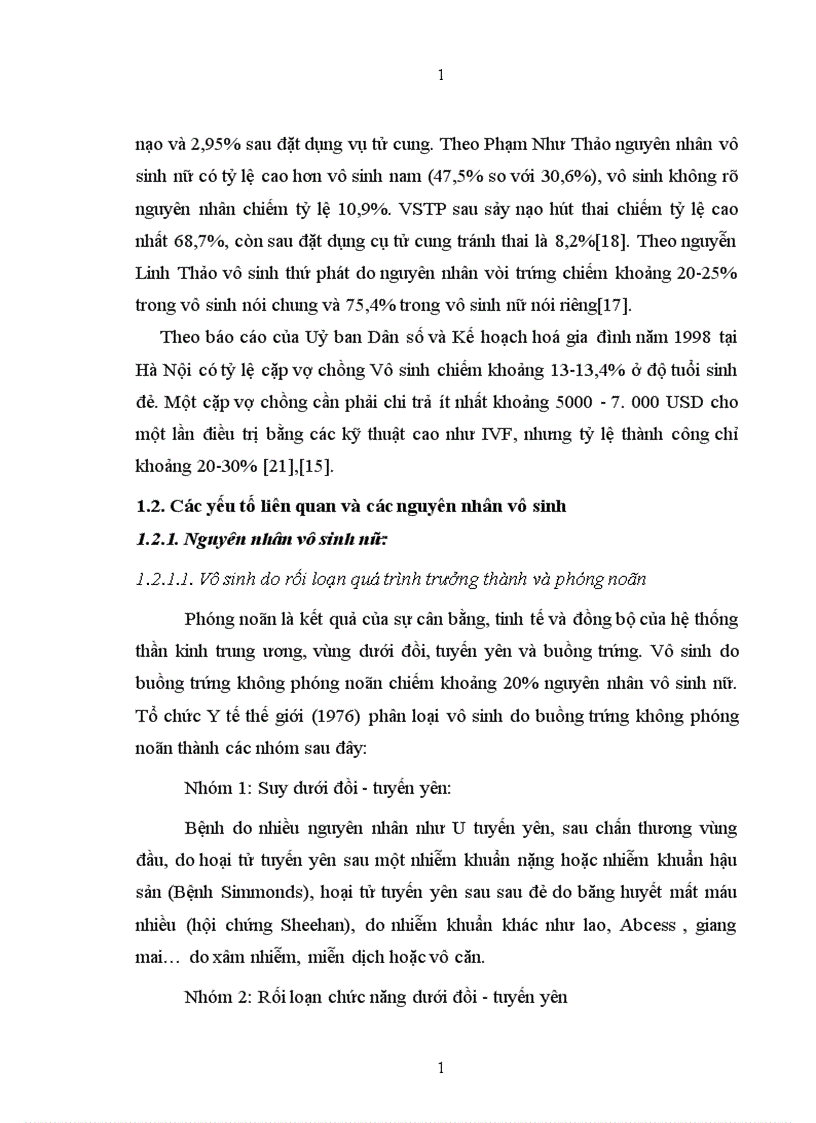 1

nạo và 2,95% sau đặt dụng vụ tử cung. Theo Phạm Như Thảo nguyên nhân vô sinh nữ có tỷ lệ cao hơn vô sinh nam (47,5% so với 30,6%), vô sinh không rõ nguyên nhân chiếm tỷ lệ 10,9%. VSTP sau sảy nạo hút thai chiếm tỷ lệ cao nhất 68,7%, còn sau đặt dụng cụ tử cung tránh thai là 8,2%[18]. Theo nguyễn Linh Thảo vô sinh thứ phát do nguyên nhân vòi trứng chiếm khoảng 20-25% trong vô sinh nói chung và 75,4% trong vô sinh nữ nói riêng[17].

Theo báo cáo của Uỷ ban Dân số và Kế hoạch hoá gia đình năm 1998 tại Hà Nội có tỷ lệ cặp vợ chồng Vô sinh chiếm khoảng 13-13,4% ở độ tuổi sinh đẻ. Một cặp vợ chồng cần phải chi trả ít nhất khoảng 5000 - 7. 000 USD cho một lần điều trị bằng các kỹ thuật cao như IVF, nhưng tỷ lệ thành công chỉ khoảng 20-30% [21],[15].

1.2. Các yếu tố liên quan và các nguyên nhân vô sinh

1.2.1. Nguyên nhân vô sinh nữ:

1.2.1.1. Vô sinh do rối loạn quá trình trưởng thành và phóng noãn

Phóng noãn là kết quả của sự cân bằng, tinh tế và đồng bộ của hệ thống thần kinh trung ương, vùng dưới đồi, tuyến yên và buồng trứng. Vô sinh do buồng trứng không phóng noãn chiếm khoảng 20% nguyên nhân vô sinh nữ. Tổ chức Y tế thế giới (1976) phân loại vô sinh do buồng trứng không phóng noãn thành các nhóm sau đây:

Nhóm 1: Suy dưới đồi - tuyến yên:

Bệnh do nhiều nguyên nhân như U tuyến yên, sau chấn thương vùng đầu, do hoại tử tuyến yên sau một nhiễm khuẩn nặng hoặc nhiễm khuẩn hậu sản (Bệnh Simmonds), hoại tử tuyến yên sau sau đẻ do băng huyết mất máu nhiều (hội chứng Sheehan), do nhiễm khuẩn khác như lao, Abcess , giang mai… do xâm nhiễm, miễn dịch hoặc vô căn.

Nhóm 2: Rối loạn chức năng dưới đồi - tuyến yên

1